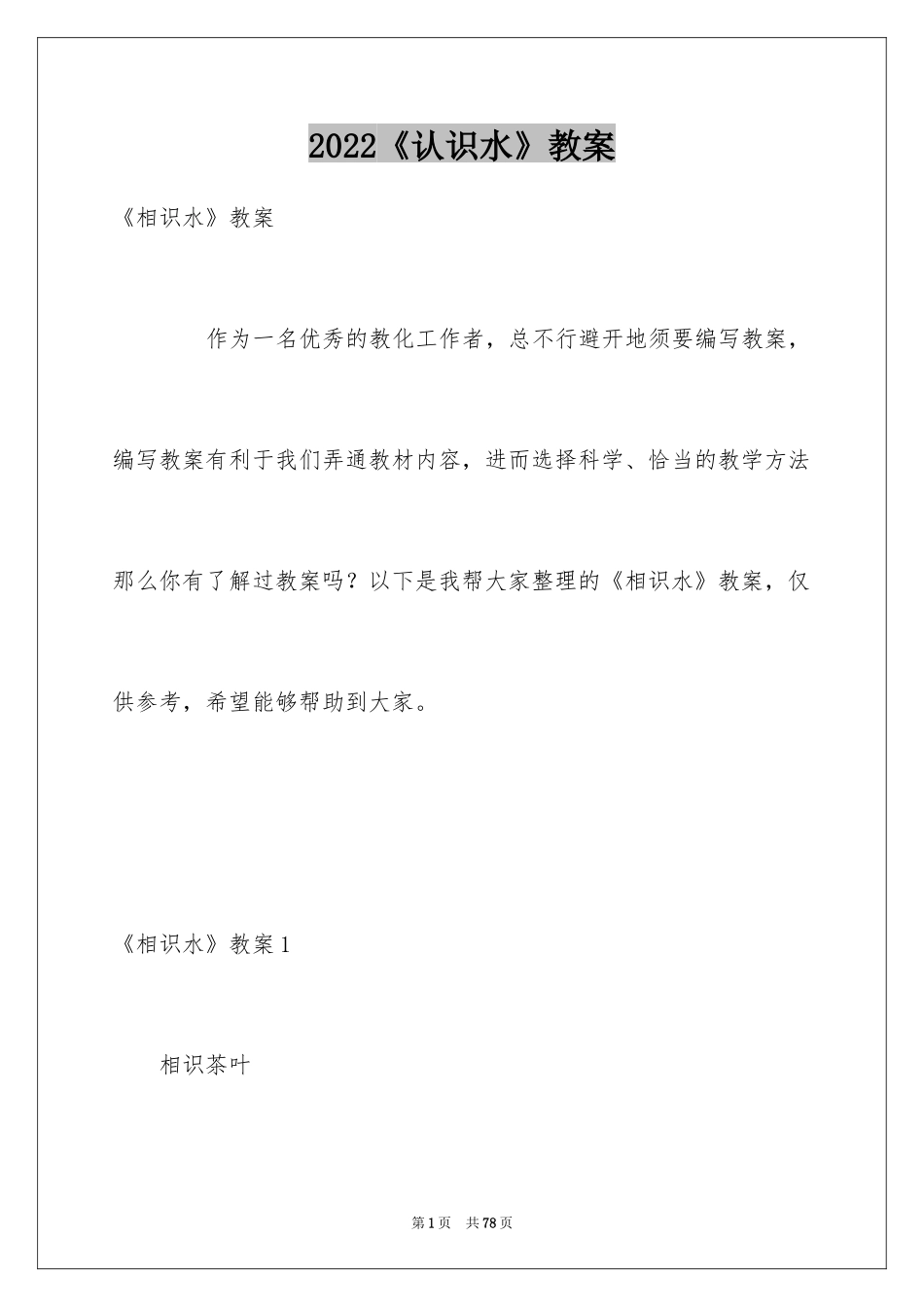 2022《认识水》教案

《相识水》教案

作为一名优秀的教化工作者，总不行避开地须要编写教案，编写教案有利于我们弄通教材内容，进而选择科学、恰当的教学方法那么你有了解过教案吗？以下是我帮大家整理的《相识水》教案，仅供参考，希望能够帮助到大家。

《相识水》教案1

相识茶叶

第1页 共78页